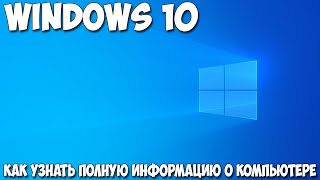 WINDOWS 10

КАК УЗНАТЬ ПОЛНУЮ ИНФОРМАЦИЮ О КОМПЬЮТЕРЕ